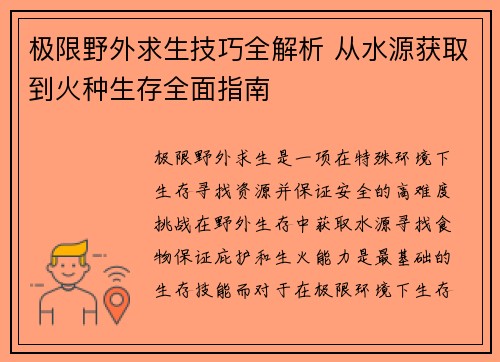 极限野外求生技巧全解析 从水源获取到火种生存全面指南

极限野外求生是一项在特殊环境下生存寻找资源并保证安全的高难度挑战在野外生存中获取水源寻找食物保证庇护和生火能力是最基础的生存技能而对于在极限环境下生存